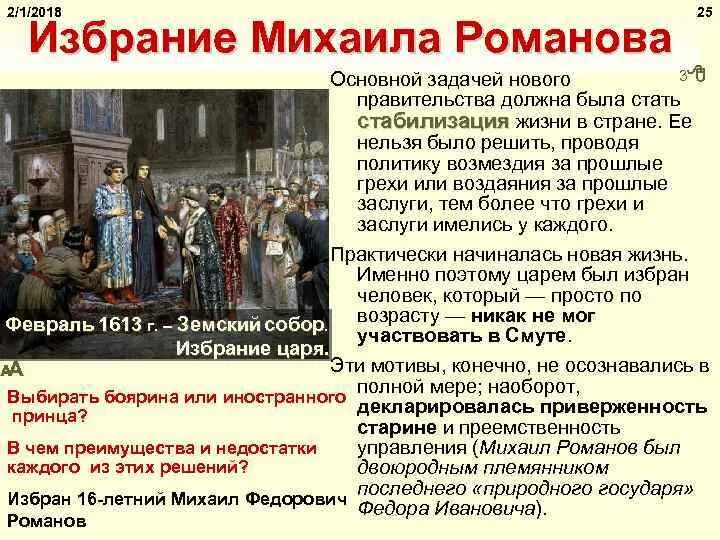 2/1/2018

25

Избрание Михаила Романова

Февраль 1613 г. – Земский собор. Избрание царя.

Выбирать боярина или иностранного принца?

В чем преимущества и недостатки каждого из этих решений?

Избран 16-летний Михаил Федорович Романов

Основной задачей нового правительства должна была стать стабилизация жизни в стране. Ее нельзя было решить, проводя политику возмездия за прошлые грехи или воздаяния за прошлые заслуги, тем более что грехи и заслуги имелись у каждого.

Практически начиналась новая жизнь. Именно поэтому царем был избран человек, который — просто по возрасту — никак не мог участвовать в Смуте.

Эти мотивы, конечно, не осознавались в полной мере; наоборот, декларировалась приверженность старине и преемственность управления (Михаил Романов был двоюродным племянником последнего «природного государя» Федора Ивановича).